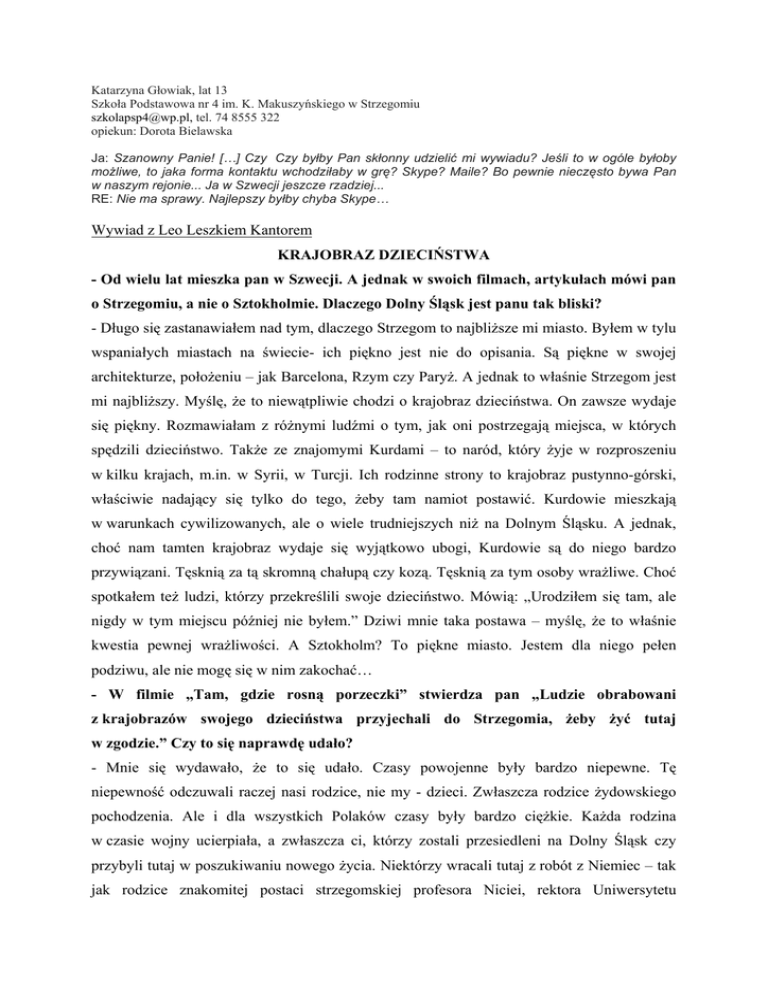 Katarzyna Głowiak, lat 13
Szkoła Podstawowa nr 4 im. K. Makuszyńskiego w Strzegomiu
szkolapsp4@wp.pl, tel. 74 8555 322
opiekun: Dorota Bielawska

Ja: Szanowny Panie! […] Czy Czy byłby Pan skłonny udzielić mi wywiadu? Jeśli to w ogóle byłoby możliwe, to jaka forma kontaktu wchodziłaby w grę? Skype? Maile? Bo pewnie nieczęsto bywa Pan w naszym rejonie... Ja w Szwecji jeszcze rzadziej...
RE: Nie ma sprawy. Najlepszy byłby chyba Skype…

Wywiad z Leo Leszkiem Kantorem

KRAJOBRAZ DZIECIŃSTWA

- Od wielu lat mieszka pan w Szwecji. A jednak w swoich filmach, artykułach mówi pan o Strzegomiu, a nie o Sztokholmie. Dlaczego Dolny Śląsk jest panu tak bliski?
- Długo się zastanawiałem nad tym, dlaczego Strzegom to najbliższe mi miasto. Byłem w tylu wspaniałych miastach na świecie- ich piękno jest nie do opisania. Są piękne w swojej architekturze, położeniu – jak Barcelona, Rzym czy Paryż. A jednak to właśnie Strzegom jest mi najbliższy. Myślę, że to niewątpliwie chodzi o krajobraz dzieciństwa. On zawsze wydaje się piękny. Rozmawiałam z różnymi ludźmi o tym, jak oni postrzegają miejsca, w których spędzili dzieciństwo. Także ze znajomymi Kurdami – to naród, który żyje w rozproszeniu w kilku krajach, m.in. w Syrii, w Turcji. Ich rodzinne strony to krajobraz pustynno-górski, właściwie nadający się tylko do tego, żeby tam namiot postawić. Kurdowie mieszkają w warunkach cywilizowanych, ale o wiele trudniejszych niż na Dolnym Śląsku. A jednak, choć nam tamten krajobraz wydaje się wyjątkowo ubogi, Kurdowie są do niego bardzo przywiązani. Tęsknią za tą skromną chałupą czy kozą. Tęsknią za tym osoby wrażliwe. Choć spotkałem też ludzi, którzy przekreślili swoje dzieciństwo. Mówią: „Urodziłem się tam, ale nigdy w tym miejscu później nie byłem.” Dziwi mnie taka postawa – myślę, że to właśnie kwestia pewnej wrażliwości. A Sztokholm? To piękne miasto. Jestem dla niego pełen podziwu, ale nie mogę się w nim zakochać…
- W filmie „Tam, gdzie rosną porzeczki” stwierdza pan „Ludzie obrabowani z krajobrazów swojego dzieciństwa przyjechali do Strzegomia, żeby żyć tutaj w zgodzie.” Czy to się naprawdę udało?
- Mnie się wydawało, że to się udało. Czasy powojenne były bardzo niepewne. Tę niepewność odczuwali raczej nasi rodzice, nie my - dzieci. Zwłaszcza rodzice żydowskiego pochodzenia. Ale i dla wszystkich Polaków czasy były bardzo ciężkie. Każda rodzina w czasie wojny ucierpiała, a zwłaszcza ci, którzy zostali przesiedleni na Dolny Śląsk czy przybyli tutaj w poszukiwaniu nowego życia. Niektórzy wracali tutaj z robót z Niemiec – tak jak rodzice znakomitej postaci strzegomskiej profesora Niciei, rektora Uniwersytetu